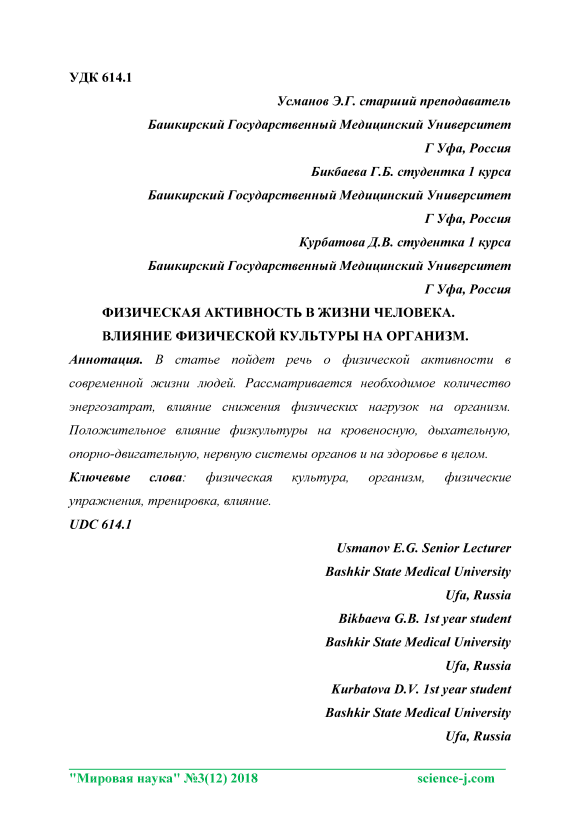 УДК 614.1

Усманов Э.Г. старший преподаватель
Башкирский Государственный Медицинский Университет
Г Уфа, Россия
Бикбаева Г.Б. студентка 1 курса
Башкирский Государственный Медицинский Университет
Г Уфа, Россия
Курбатова Д.В. студентка 1 курса
Башкирский Государственный Медицинский Университет
Г Уфа, Россия

ФИЗИЧЕСКАЯ АКТИВНОСТЬ В ЖИЗНИ ЧЕЛОВЕКА.
ВЛИЯНИЕ ФИЗИЧЕСКОЙ КУЛЬТУРЫ НА ОРГАНИЗМ.

Аннотация. В статье пойдет речь о физической активности в современной жизни людей. Рассматривается необходимое количество энергозатрат, влияние снижения физических нагрузок на организм. Положительное влияние физкультуры на кровеносную, дыхательную, опорно-двигательную, нервную системы органов и на здоровье в целом.

Ключевые слова: физическая культура, организм, физические упражнения, тренировка, влияние.

UDC 614.1

Usmanov E.G. Senior Lecturer
Bashkir State Medical University
Ufa, Russia
Bikbaeva G.B. 1st year student
Bashkir State Medical University
Ufa, Russia
Kurbatova D.V. 1st year student
Bashkir State Medical University
Ufa, Russia

"Мировая наука" №3(12) 2018 science-j.com